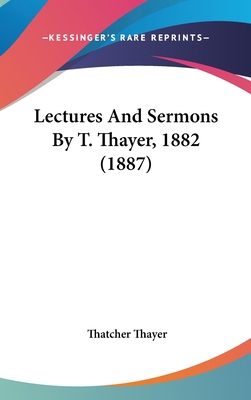 —KESSINGER'S RARE REPRINTS—

Lectures And Sermons By T. Thayer, 1882 (1887)

Thatcher Thayer